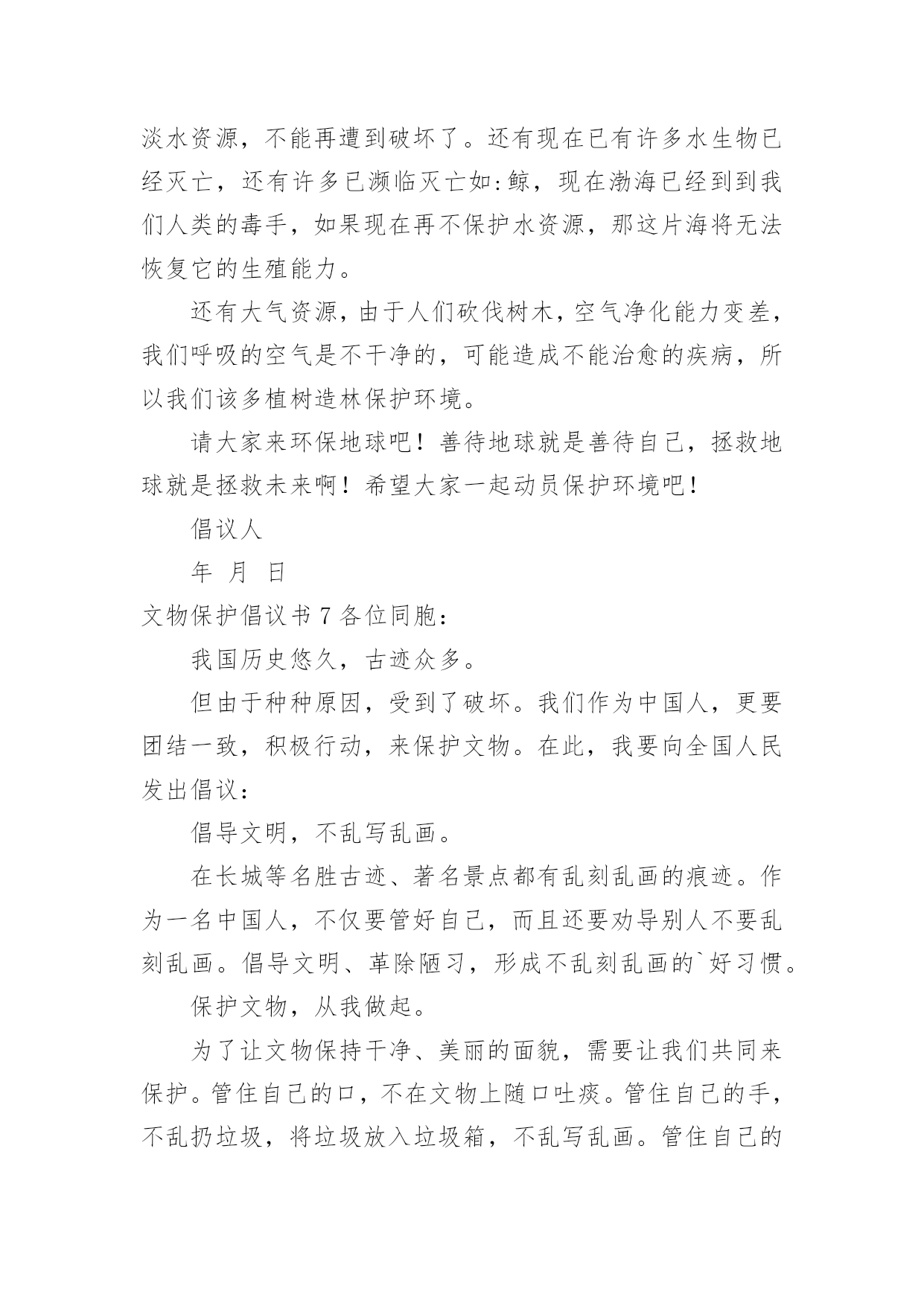 淡水资源，不能再遭到破坏了。还有现在已有许多水生物已经灭亡，还有许多已濒临灭亡如:鲸，现在渤海已经到到我们人类的毒手，如果现在再不保护水资源，那这片海将无法恢复它的生殖能力。

还有大气资源，由于人们砍伐树木，空气净化能力变差，我们呼吸的空气是不干净的，可能造成不能治愈的疾病，所以我们该多植树造林保护环境。

请大家来环保地球吧！善待地球就是善待自己，拯救地球就是拯救未来啊！希望大家一起动员保护环境吧！

倡议人

年 月 日

文物保护倡议书 7 各位同胞：

我国历史悠久，古迹众多。

但由于种种原因，受到了破坏。我们作为中国人，更要团结一致，积极行动，来保护文物。在此，我要向全国人民发出倡议：

倡导文明，不乱写乱画。

在长城等名胜古迹、著名景点都有乱刻乱画的痕迹。作为一名中国人，不仅要管好自己，而且还要劝导别人不要乱刻乱画。倡导文明、革除陋习，形成不乱刻乱画的`好习惯。

保护文物，从我做起。

为了让文物保持干净、美丽的面貌，需要让我们共同来保护。管住自己的口，不在文物上随口吐痰。管住自己的手，不乱扔垃圾，将垃圾放入垃圾箱，不乱写乱画。管住自己的